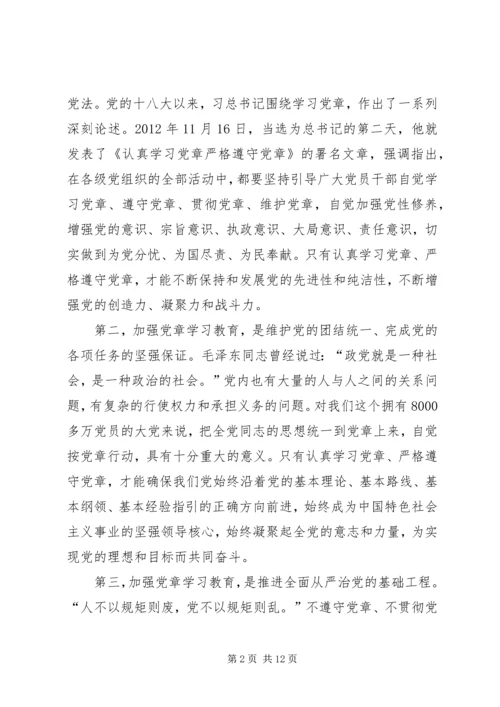 党法。党的十八大以来，习总书记围绕学习党章，作出了一系列深刻论述。2012 年 11 月 16 日，当选为总书记的第二天，他就发表了《认真学习党章严格遵守党章》的署名文章，强调指出，在各级党组织的全部活动中，都要坚持引导广大党员干部自觉学习党章、遵守党章、贯彻党章、维护党章，自觉加强党性修养，增强党的意识、宗旨意识、执政意识、大局意识、责任意识，切实做到为党分忧、为国尽责、为民奉献。只有认真学习党章、严格遵守党章，才能不断保持和发展党的先进性和纯洁性，不断增强党的创造力、凝聚力和战斗力。

第二，加强党章学习教育，是维护党的团结统一、完成党的各项任务的坚强保证。毛泽东同志曾经说过：“政党就是一种社会，是一种政治的社会。”党内也有大量的人与人之间的关系问题，有复杂的行使权力和承担义务的问题。对我们这个拥有 8000 多万党员的大党来说，把全党同志的思想统一到党章上来，自觉按党章行动，具有十分重大的意义。只有认真学习党章、严格遵守党章，才能确保我们党始终沿着党的基本理论、基本路线、基本纲领、基本经验指引的正确方向前进，始终成为中国特色社会主义事业的坚强领导核心，始终凝聚起全党的意志和力量，为实现党的理想和目标而共同奋斗。

第三，加强党章学习教育，是推进全面从严治党的基础工程。“人不以规矩则废，党不以规矩则乱。”不遵守党章、不贯彻党

第 2 页 共 12 页